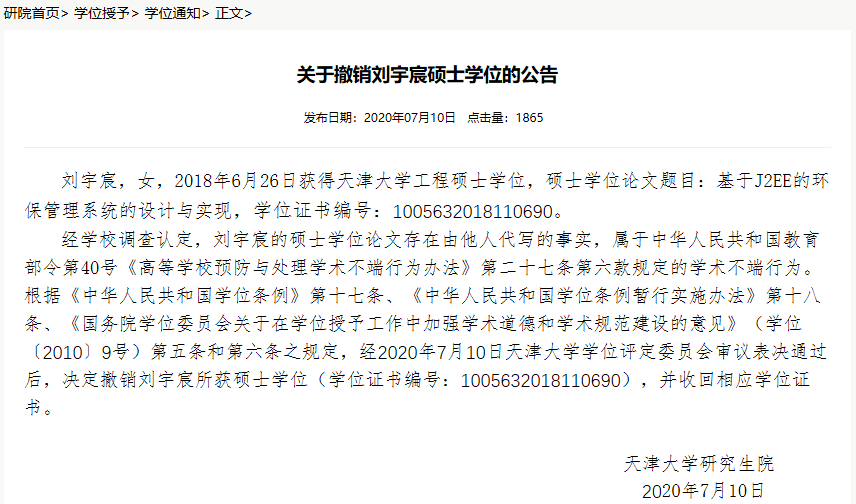 研院首页> 学位授予> 学位通知> 正文>

关于撤销刘宇宸硕士学位的公告

发布日期：2020年07月10日 点击量：1865

刘宇宸，女，2018年6月26日获得天津大学工程硕士学位，硕士学位论文题目：基于J2EE的环保管理系统的设计与实现，学位证书编号：1005632018110690。

经学校调查认定，刘宇宸的硕士学位论文存在由他人代写的事实，属于中华人民共和国教育部令第40号《高等学校预防与处理学术不端行为办法》第二十七条第六款规定的学术不端行为。根据《中华人民共和国学位条例》第十七条、《中华人民共和国学位条例暂行实施办法》第十八条、《国务院学位委员会关于在学位授予工作中加强学术道德和学术规范建设的意见》（学位〔2010〕9号）第五条和第六条之规定，经2020年7月10日天津大学学位评定委员会审议表决通过后，决定撤销刘宇宸所获硕士学位（学位证书编号：1005632018110690），并收回相应学位证书。

天津大学研究生院
2020年7月10日